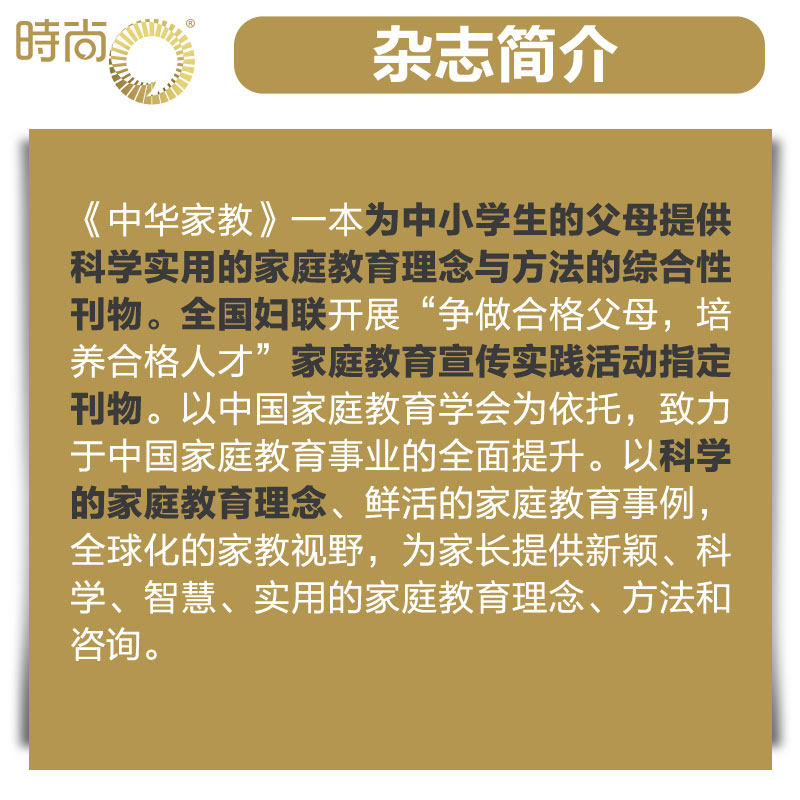 時尚®

杂志简介

《中华家教》一本为中小学生的父母提供科学实用的家庭教育理念与方法的综合性刊物。全国妇联开展“争做合格父母，培养合格人才”家庭教育宣传实践活动指定刊物。以中国家庭教育学会为依托，致力于中国家庭教育事业的全面提升。以科学的家庭教育理念、鲜活的家庭教育事例，全球化的家教视野，为家长提供新颖、科学、智慧、实用的家庭教育理念、方法和咨询。